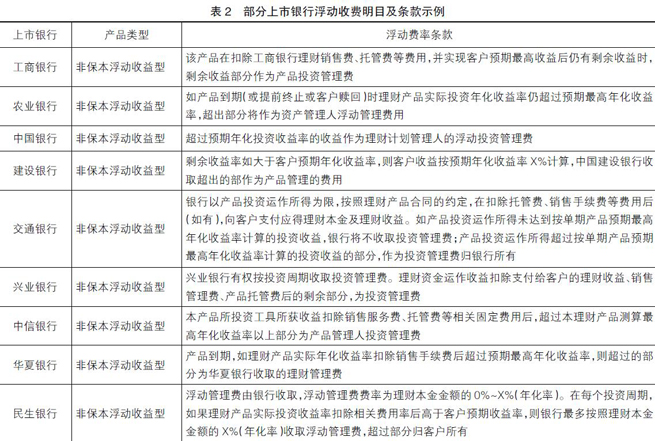 表 2　部分上市银行浮动收费明目及条款示例

| 上市银行 | 产品类型 | 浮动费率条款 |
|---|---|---|
| 工商银行 | 非保本浮动收益型 | 该产品在扣除工商银行理财销售费、托管费等费用，并实现客户预期最高收益后仍有剩余收益时，剩余收益部分作为产品投资管理费 |
| 农业银行 | 非保本浮动收益型 | 如产品到期（或提前终止或客户赎回）时理财产品实际投资年化收益率仍超过预期最高年化收益率，超出部分将作为资产管理人浮动管理费用 |
| 中国银行 | 非保本浮动收益型 | 超过预期年化投资收益率的收益作为理财计划管理人的浮动投资管理费 |
| 建设银行 | 非保本浮动收益型 | 剩余收益率如大于客户预期年化收益率，则客户收益按预期年化收益率 X%计算，中国建设银行收取超出的部作为产品管理的费用 |
| 交通银行 | 非保本浮动收益型 | 银行以产品投资运作所得为限，按照理财产品合同的约定，在扣除托管费、销售手续费等费用后（如有），向客户支付应得理财本金及理财收益。如产品投资运作所得未达到按单期产品预期最高年化收益率计算的投资收益，银行将不收取投资管理费；产品投资运作所得超过按单期产品预期最高年化收益率计算的投资收益的部分，作为投资管理费归银行所有 |
| 兴业银行 | 非保本浮动收益型 | 兴业银行有权按投资周期收取投资管理费。理财资金运作收益扣除支付给客户的理财收益、销售管理费、产品托管费后的剩余部分，为投资管理费 |
| 中信银行 | 非保本浮动收益型 | 本产品所投资工具所获收益扣除销售服务费、托管费等相关固定费用后，超过本理财产品测算最高年化收益率以上部分为产品管理人投资管理费 |
| 华夏银行 | 非保本浮动收益型 | 产品到期，如理财产品实际年化收益率扣除销售手续费后超过预期最高年化收益率，则超过的部分为华夏银行收取的理财管理费 |
| 民生银行 | 非保本浮动收益型 | 浮动管理费由银行收取，浮动管理费费率为理财本金金额的 0%~X%（年化率）。在每个投资周期，如果理财产品实际投资收益率扣除相关费用率后高于客户预期收益率，则银行最多按照理财本金金额的 X%（年化率）收取浮动管理费，超过部分归客户所有 |